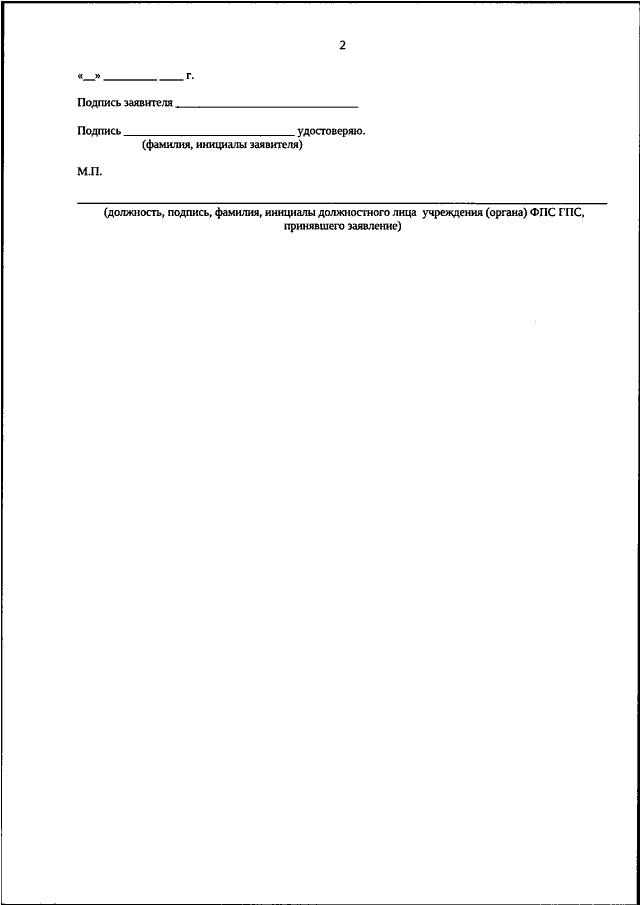 2

«____» ____ ____ г.

Подпись заявителя ____

Подпись ____ удостоверяю.
(фамилия, инициалы заявителя)

М.П.

____
(должность, подпись, фамилия, инициалы должностного лица учреждения (органа) ФПС ГПС, принявшего заявление)